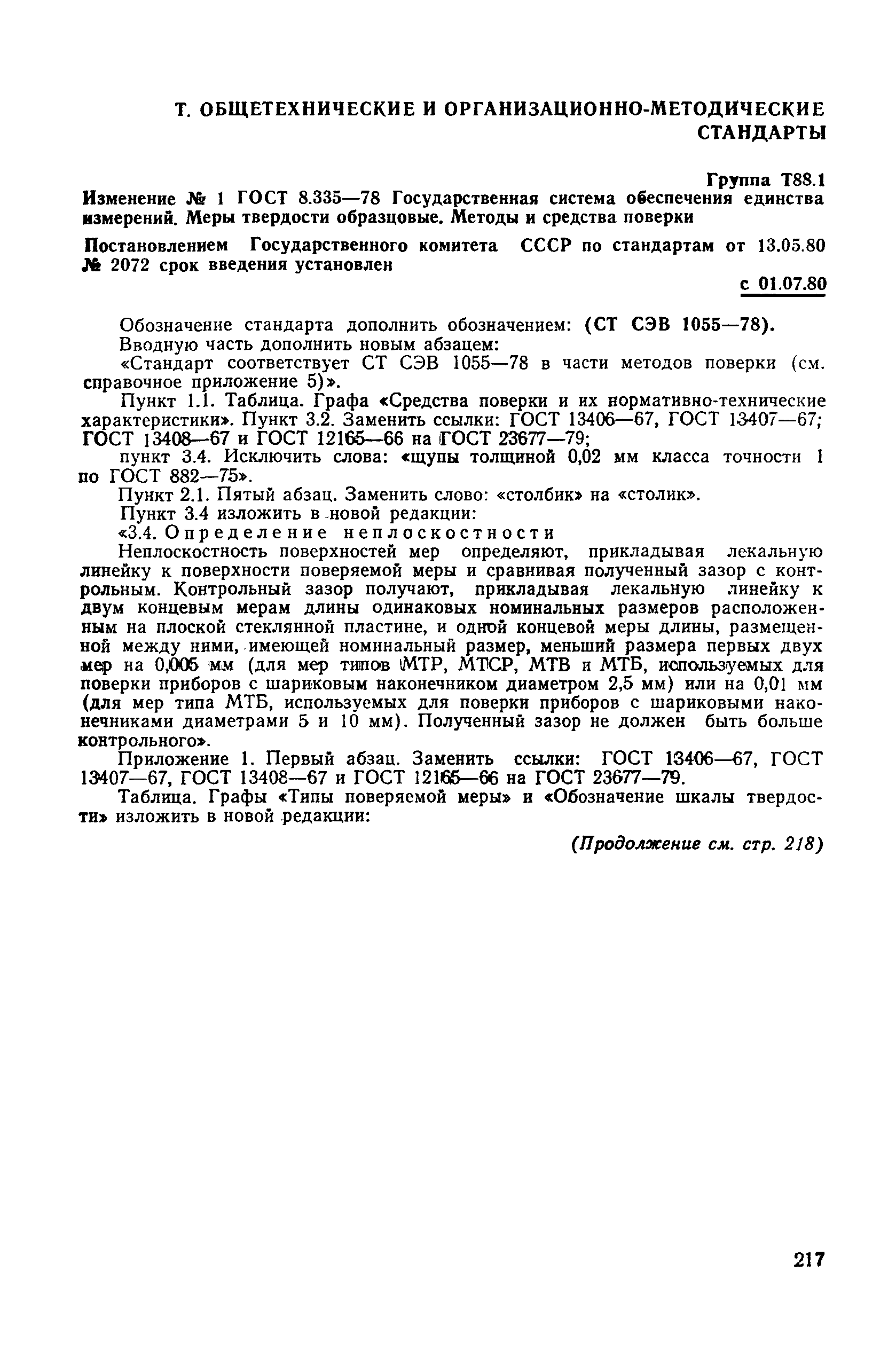 Т. ОБЩЕТЕХНИЧЕСКИЕ И ОРГАНИЗАЦИОННО-МЕТОДИЧЕСКИЕ СТАНДАРТЫ

Группа Т88.1

Изменение № 1 ГОСТ 8.335—78 Государственная система обеспечения единства измерений. Меры твердости образцовые. Методы и средства поверки

Постановлением Государственного комитета СССР по стандартам от 13.05.80 № 2072 срок введения установлен

с 01.07.80

Обозначение стандарта дополнить обозначением: (СТ СЭВ 1055—78).

Вводную часть дополнить новым абзацем:

«Стандарт соответствует СТ СЭВ 1055—78 в части методов поверки (см. справочное приложение 5)».

Пункт 1.1. Таблица. Графа «Средства поверки и их нормативно-технические характеристики». Пункт 3.2. Заменить ссылки: ГОСТ 13406—67, ГОСТ 13407—67; ГОСТ 13408—67 и ГОСТ 12165—66 на ГОСТ 23677—79;

пункт 3.4. Исключить слова: «щупы толщиной 0,02 мм класса точности 1 по ГОСТ 882—75».

Пункт 2.1. Пятый абзац. Заменить слово: «столбик» на «столик».

Пункт 3.4 изложить в новой редакции:

«3.4. Определение неплоскостности

Неплоскостность поверхностей мер определяют, прикладывая лекальную линейку к поверхности поверяемой меры и сравнивая полученный зазор с контрольным. Контрольный зазор получают, прикладывая лекальную линейку к двум концевым мерам длины одинаковых номинальных размеров расположенным на плоской стеклянной пластине, и одной концевой меры длины, размещенной между ними, имеющей номинальный размер, меньший размера первых двух мер на 0,005 мм (для мер типов МТР, МТСР, МТВ и МТБ, используемых для поверки приборов с шариковым наконечником диаметром 2,5 мм) или на 0,01 мм (для мер типа МТБ, используемых для поверки приборов с шариковыми наконечниками диаметрами 5 и 10 мм). Полученный зазор не должен быть больше контрольного».

Приложение 1. Первый абзац. Заменить ссылки: ГОСТ 13406—67, ГОСТ 13407—67, ГОСТ 13408—67 и ГОСТ 12165—66 на ГОСТ 23677—79.

Таблица. Графы «Типы поверяемой меры» и «Обозначение шкалы твердости» изложить в новой редакции:

(Продолжение см. стр. 218)

217